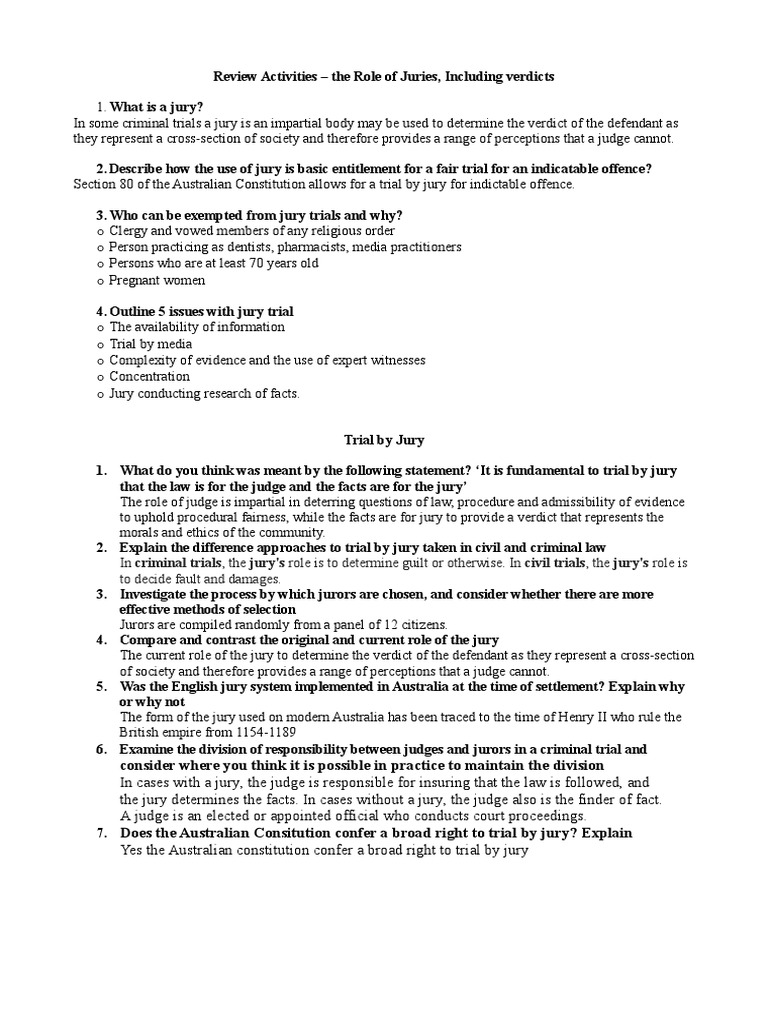 Review Activities – the Role of Juries, Including verdicts

1. What is a jury?
In some criminal trials a jury is an impartial body may be used to determine the verdict of the defendant as they represent a cross-section of society and therefore provides a range of perceptions that a judge cannot.

2. Describe how the use of jury is basic entitlement for a fair trial for an indicatable offence?
Section 80 of the Australian Constitution allows for a trial by jury for indictable offence.

3. Who can be exempted from jury trials and why?
o Clergy and vowed members of any religious order
o Person practicing as dentists, pharmacists, media practitioners
o Persons who are at least 70 years old
o Pregnant women

4. Outline 5 issues with jury trial
o The availability of information
o Trial by media
o Complexity of evidence and the use of expert witnesses
o Concentration
o Jury conducting research of facts.

Trial by Jury

1. What do you think was meant by the following statement? 'It is fundamental to trial by jury that the law is for the judge and the facts are for the jury'
The role of judge is impartial in deterring questions of law, procedure and admissibility of evidence to uphold procedural fairness, while the facts are for jury to provide a verdict that represents the morals and ethics of the community.
2. Explain the difference approaches to trial by jury taken in civil and criminal law
In criminal trials, the jury's role is to determine guilt or otherwise. In civil trials, the jury's role is to decide fault and damages.
3. Investigate the process by which jurors are chosen, and consider whether there are more effective methods of selection
Jurors are compiled randomly from a panel of 12 citizens.
4. Compare and contrast the original and current role of the jury
The current role of the jury to determine the verdict of the defendant as they represent a cross-section of society and therefore provides a range of perceptions that a judge cannot.
5. Was the English jury system implemented in Australia at the time of settlement? Explain why or why not
The form of the jury used on modern Australia has been traced to the time of Henry II who rule the British empire from 1154-1189
6. Examine the division of responsibility between judges and jurors in a criminal trial and consider where you think it is possible in practice to maintain the division
In cases with a jury, the judge is responsible for insuring that the law is followed, and the jury determines the facts. In cases without a jury, the judge also is the finder of fact. A judge is an elected or appointed official who conducts court proceedings.
7. Does the Australian Consitution confer a broad right to trial by jury? Explain
Yes the Australian constitution confer a broad right to trial by jury